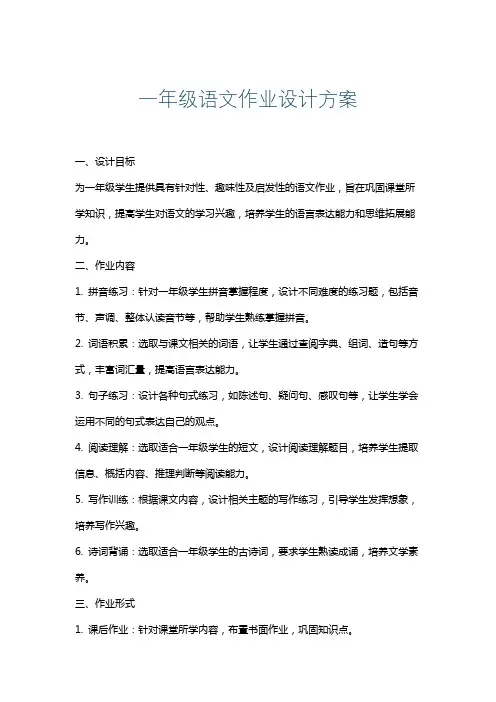 一年级语文作业设计方案

一、设计目标

为一年级学生提供具有针对性、趣味性及启发性的语文作业，旨在巩固课堂所学知识，提高学生对语文的学习兴趣，培养学生的语言表达能力和思维拓展能力。

二、作业内容

1. 拼音练习：针对一年级学生拼音掌握程度，设计不同难度的练习题，包括音节、声调、整体认读音节等，帮助学生熟练掌握拼音。

2. 词语积累：选取与课文相关的词语，让学生通过查阅字典、组词、造句等方式，丰富词汇量，提高语言表达能力。

3. 句子练习：设计各种句式练习，如陈述句、疑问句、感叹句等，让学生学会运用不同的句式表达自己的观点。

4. 阅读理解：选取适合一年级学生的短文，设计阅读理解题目，培养学生提取信息、概括内容、推理判断等阅读能力。

5. 写作训练：根据课文内容，设计相关主题的写作练习，引导学生发挥想象，培养写作兴趣。

6. 诗词背诵：选取适合一年级学生的古诗词，要求学生熟读成诵，培养文学素养。

三、作业形式

1. 课后作业：针对课堂所学内容，布置书面作业，巩固知识点。